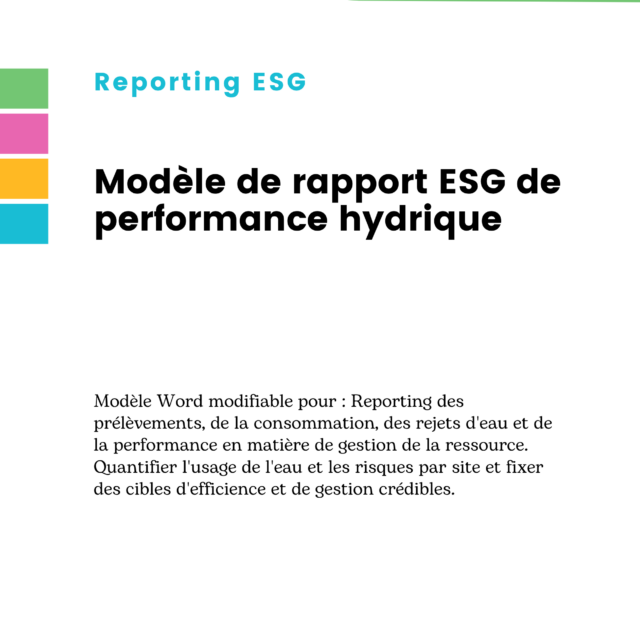 Reporting ESG

Modèle de rapport ESG de performance hydrique

Modèle Word modifiable pour : Reporting des prélèvements, de la consommation, des rejets d'eau et de la performance en matière de gestion de la ressource. Quantifier l'usage de l'eau et les risques par site et fixer des cibles d'efficience et de gestion crédibles.